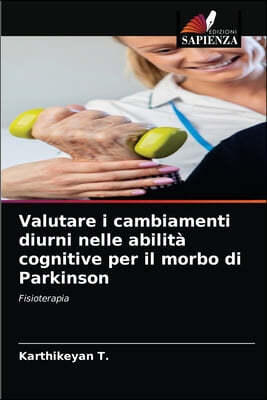 EDIZIONI
SAPIENZA

Valutare i cambiamenti diurni nelle abilità cognitive per il morbo di Parkinson

Fisioterapia

Karthikeyan T.